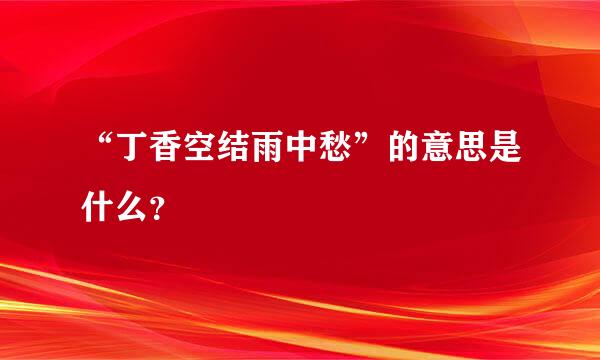 “丁香空结雨中愁”的意思是什么?